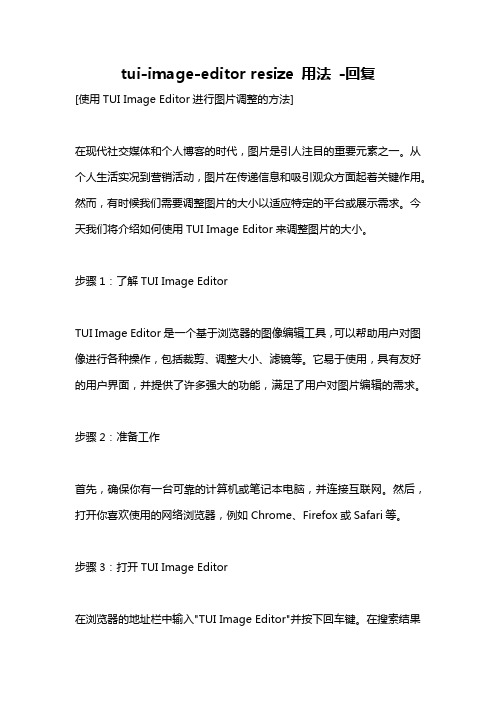 tui-image-editor resize 用法 -回复

[使用 TUI Image Editor 进行图片调整的方法]

在现代社交媒体和个人博客的时代，图片是引人注目的重要元素之一。从个人生活实况到营销活动，图片在传递信息和吸引观众方面起着关键作用。然而，有时候我们需要调整图片的大小以适应特定的平台或展示需求。今天我们将介绍如何使用 TUI Image Editor 来调整图片的大小。

步骤 1：了解 TUI Image Editor

TUI Image Editor 是一个基于浏览器的图像编辑工具，可以帮助用户对图像进行各种操作，包括裁剪、调整大小、滤镜等。它易于使用，具有友好的用户界面，并提供了许多强大的功能，满足了用户对图片编辑的需求。

步骤 2：准备工作

首先，确保你有一台可靠的计算机或笔记本电脑，并连接互联网。然后，打开你喜欢使用的网络浏览器，例如 Chrome、Firefox 或 Safari 等。

步骤 3：打开 TUI Image Editor

在浏览器的地址栏中输入"TUI Image Editor"并按下回车键。在搜索结果